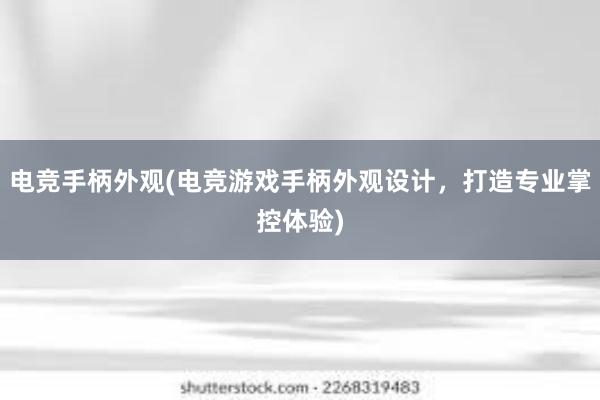 电竞手柄外观(电竞游戏手柄外观设计，打造专业掌控体验)

shutterstock.com · 2268319483